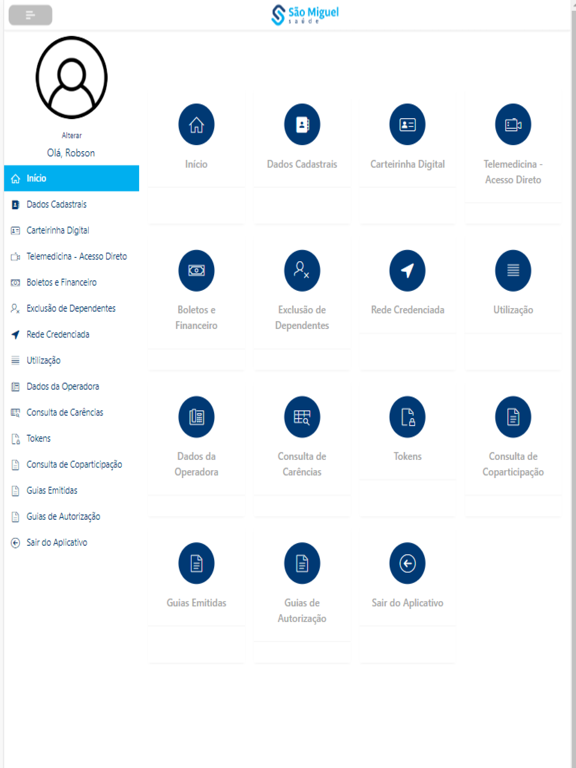 São Miguel
saúde

Alterar
Olá, Robson

Início
Dados Cadastrais
Carteirinha Digital
Telemedicina - Acesso Direto
Boletos e Financeiro
Exclusão de Dependentes
Rede Credenciada
Utilização
Dados da Operadora
Consulta de Carências
Tokens
Consulta de Coparticipação
Guias Emitidas
Guias de Autorização
Sair do Aplicativo

Início
Dados Cadastrais
Carteirinha Digital
Telemedicina - Acesso Direto
Boletos e Financeiro
Exclusão de Dependentes
Rede Credenciada
Utilização
Dados da Operadora
Consulta de Carências
Tokens
Consulta de Coparticipação
Guias Emitidas
Guias de Autorização
Sair do Aplicativo